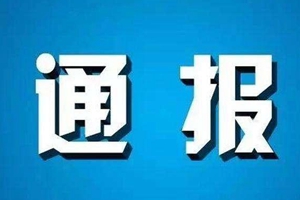 通报